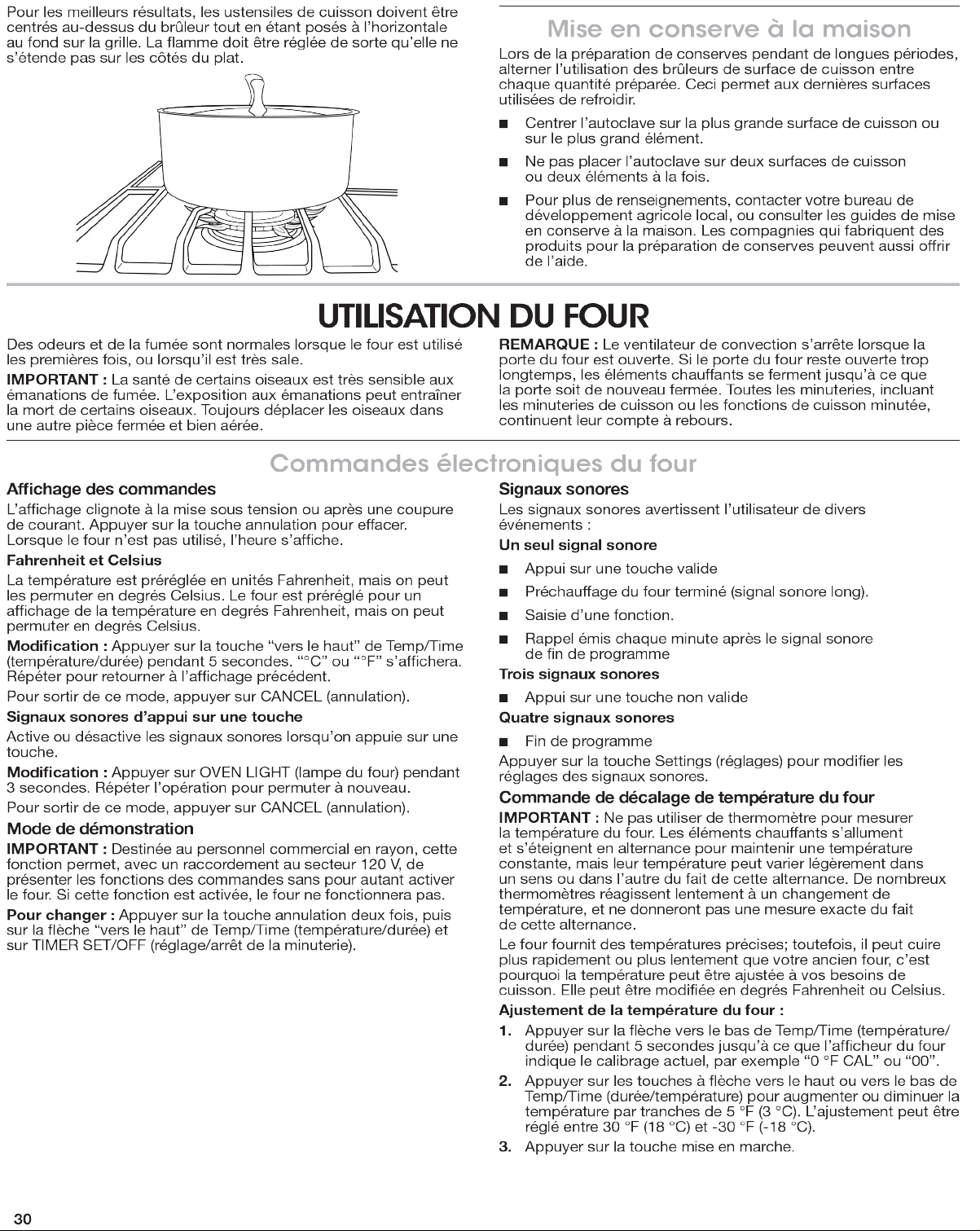 Pour les meilleurs résultats, les ustensiles de cuisson doivent être centrés au-dessus du brûleur tout en étant posés à l'horizontale au fond sur la grille. La flamme doit être réglée de sorte qu'elle ne s'étende pas sur les côtés du plat.

Mise en conserve à la maison

Lors de la préparation de conserves pendant de longues périodes, alterner l'utilisation des brûleurs de surface de cuisson entre chaque quantité préparée. Ceci permet aux dernières surfaces utilisées de refroidir.

■ Centrer l'autoclave sur la plus grande surface de cuisson ou sur le plus grand élément.

■ Ne pas placer l'autoclave sur deux surfaces de cuisson ou deux éléments à la fois.

■ Pour plus de renseignements, contacter votre bureau de développement agricole local, ou consulter les guides de mise en conserve à la maison. Les compagnies qui fabriquent des produits pour la préparation de conserves peuvent aussi offrir de l'aide.

UTILISATION DU FOUR

Des odeurs et de la fumée sont normales lorsque le four est utilisé les premières fois, ou lorsqu'il est très sale.

IMPORTANT : La santé de certains oiseaux est très sensible aux émanations de fumée. L'exposition aux émanations peut entraîner la mort de certains oiseaux. Toujours déplacer les oiseaux dans une autre pièce fermée et bien aérée.

REMARQUE : Le ventilateur de convection s'arrête lorsque la porte du four est ouverte. Si le porte du four reste ouverte trop longtemps, les éléments chauffants se ferment jusqu'à ce que la porte soit de nouveau fermée. Toutes les minuteries, incluant les minuteries de cuisson ou les fonctions de cuisson minutée, continuent leur compte à rebours.

Commandes électroniques du four

Affichage des commandes

L'affichage clignote à la mise sous tension ou après une coupure de courant. Appuyer sur la touche annulation pour effacer. Lorsque le four n'est pas utilisé, l'heure s'affiche.

Fahrenheit et Celsius

La température est préréglée en unités Fahrenheit, mais on peut les permuter en degrés Celsius. Le four est préréglé pour un affichage de la température en degrés Fahrenheit, mais on peut permuter en degrés Celsius.

Modification : Appuyer sur la touche "vers le haut" de Temp/Time (température/durée) pendant 5 secondes. "°C" ou "°F" s'affichera. Répéter pour retourner à l'affichage précédent.

Pour sortir de ce mode, appuyer sur CANCEL (annulation).

Signaux sonores d'appui sur une touche

Active ou désactive les signaux sonores lorsqu'on appuie sur une touche.

Modification : Appuyer sur OVEN LIGHT (lampe du four) pendant 3 secondes. Répéter l'opération pour permuter à nouveau.

Pour sortir de ce mode, appuyer sur CANCEL (annulation).

Mode de démonstration

IMPORTANT : Destinée au personnel commercial en rayon, cette fonction permet, avec un raccordement au secteur 120 V, de présenter les fonctions des commandes sans pour autant activer le four. Si cette fonction est activée, le four ne fonctionnera pas.

Pour changer : Appuyer sur la touche annulation deux fois, puis sur la flèche "vers le haut" de Temp/Time (température/durée) et sur TIMER SET/OFF (réglage/arrêt de la minuterie).

Signaux sonores

Les signaux sonores avertissent l'utilisateur de divers événements :

Un seul signal sonore

■ Appui sur une touche valide

■ Préchauffage du four terminé (signal sonore long).

■ Saisie d'une fonction.

■ Rappel émis chaque minute après le signal sonore de fin de programme

Trois signaux sonores

■ Appui sur une touche non valide

Quatre signaux sonores

■ Fin de programme

Appuyer sur la touche Settings (réglages) pour modifier les réglages des signaux sonores.

Commande de décalage de température du four

IMPORTANT : Ne pas utiliser de thermomètre pour mesurer la température du four. Les éléments chauffants s'allument et s'éteignent en alternance pour maintenir une température constante, mais leur température peut varier légèrement dans un sens ou dans l'autre du fait de cette alternance. De nombreux thermomètres réagissent lentement à un changement de température, et ne donneront pas une mesure exacte du fait de cette alternance.

Le four fournit des températures précises; toutefois, il peut cuire plus rapidement ou plus lentement que votre ancien four, c'est pourquoi la température peut être ajustée à vos besoins de cuisson. Elle peut être modifiée en degrés Fahrenheit ou Celsius.

Ajustement de la température du four :

1. Appuyer sur la flèche vers le bas de Temp/Time (température/durée) pendant 5 secondes jusqu'à ce que l'afficheur du four indique le calibrage actuel, par exemple "0 °F CAL" ou "00".

2. Appuyer sur les touches à flèche vers le haut ou vers le bas de Temp/Time (durée/température) pour augmenter ou diminuer la température par tranches de 5 °F (3 °C). L'ajustement peut être réglé entre 30 °F (18 °C) et -30 °F (-18 °C).

3. Appuyer sur la touche mise en marche.

30